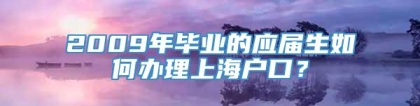 2009年毕业的应届生如何办理上海户口？